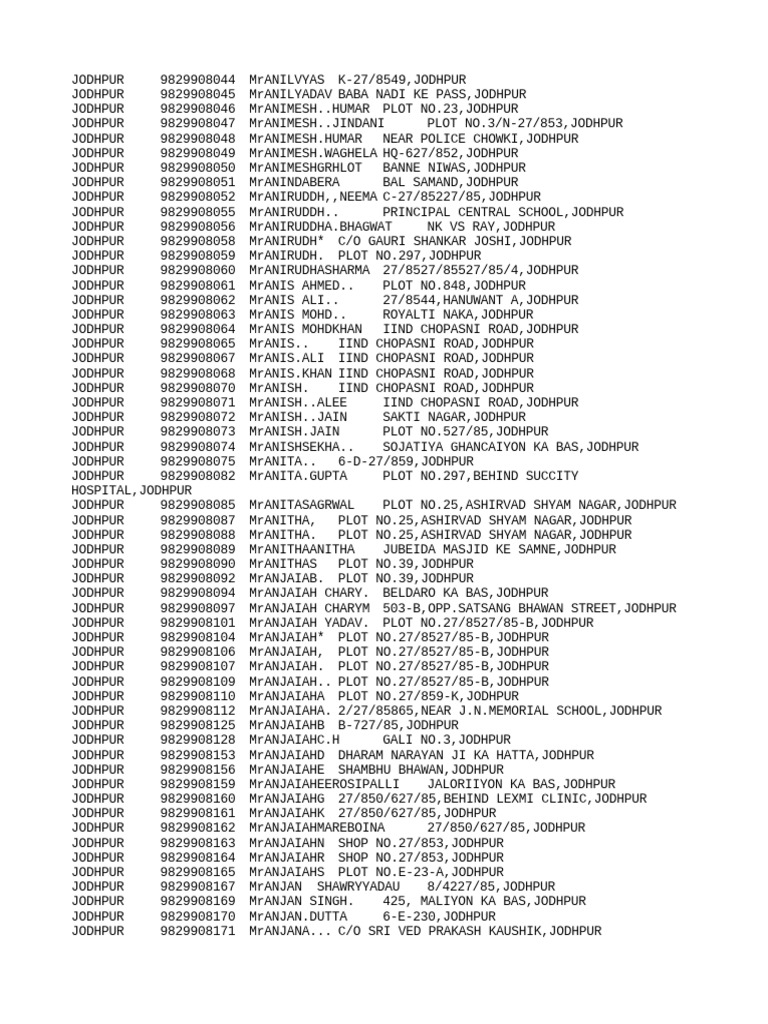 JODHPUR 9829908044 MrANILVYAS K-27/8549,JODHPUR
JODHPUR 9829908045 MrANILYADAV BABA NADI KE PASS,JODHPUR
JODHPUR 9829908046 MrANIMESH..HUMAR PLOT NO.23,JODHPUR
JODHPUR 9829908047 MrANIMESH..JINDANI PLOT NO.3/N-27/853,JODHPUR
JODHPUR 9829908048 MrANIMESH.HUMAR NEAR POLICE CHOWKI,JODHPUR
JODHPUR 9829908049 MrANIMESH.WAGHELA HQ-627/852,JODHPUR
JODHPUR 9829908050 MrANIMESHGRHLOT BANNE NIWAS,JODHPUR
JODHPUR 9829908051 MrANINDABERA BAL SAMAND,JODHPUR
JODHPUR 9829908052 MrANIRUDDH,,NEEMA C-27/85227/85,JODHPUR
JODHPUR 9829908055 MrANIRUDDH.. PRINCIPAL CENTRAL SCHOOL,JODHPUR
JODHPUR 9829908056 MrANIRUDDHA.BHAGWAT NK VS RAY,JODHPUR
JODHPUR 9829908058 MrANIRUDH* C/O GAURI SHANKAR JOSHI,JODHPUR
JODHPUR 9829908059 MrANIRUDH. PLOT NO.297,JODHPUR
JODHPUR 9829908060 MrANIRUDHASHARMA 27/8527/85527/85/4,JODHPUR
JODHPUR 9829908061 MrANIS AHMED.. PLOT NO.848,JODHPUR
JODHPUR 9829908062 MrANIS ALI.. 27/8544,HANUWANT A,JODHPUR
JODHPUR 9829908063 MrANIS MOHD.. ROYALTI NAKA,JODHPUR
JODHPUR 9829908064 MrANIS MOHDKHAN IIND CHOPASNI ROAD,JODHPUR
JODHPUR 9829908065 MrANIS.. IIND CHOPASNI ROAD,JODHPUR
JODHPUR 9829908067 MrANIS.ALI IIND CHOPASNI ROAD,JODHPUR
JODHPUR 9829908068 MrANIS.KHAN IIND CHOPASNI ROAD,JODHPUR
JODHPUR 9829908070 MrANISH. IIND CHOPASNI ROAD,JODHPUR
JODHPUR 9829908071 MrANISH..ALEE IIND CHOPASNI ROAD,JODHPUR
JODHPUR 9829908072 MrANISH..JAIN SAKTI NAGAR,JODHPUR
JODHPUR 9829908073 MrANISH.JAIN PLOT NO.527/85,JODHPUR
JODHPUR 9829908074 MrANISHSEKHA.. SOJATIYA GHANCAIYON KA BAS,JODHPUR
JODHPUR 9829908075 MrANITA.. 6-D-27/859,JODHPUR
JODHPUR 9829908082 MrANITA.GUPTA PLOT NO.297,BEHIND SUCCITY HOSPITAL,JODHPUR
JODHPUR 9829908085 MrANITASAGRWAL PLOT NO.25,ASHIRVAD SHYAM NAGAR,JODHPUR
JODHPUR 9829908087 MrANITHA, PLOT NO.25,ASHIRVAD SHYAM NAGAR,JODHPUR
JODHPUR 9829908088 MrANITHA. PLOT NO.25,ASHIRVAD SHYAM NAGAR,JODHPUR
JODHPUR 9829908089 MrANITHAANITHA JUBEIDA MASJID KE SAMNE,JODHPUR
JODHPUR 9829908090 MrANITHAS PLOT NO.39,JODHPUR
JODHPUR 9829908092 MrANJAIAB. PLOT NO.39,JODHPUR
JODHPUR 9829908094 MrANJAIAH CHARY. BELDARO KA BAS,JODHPUR
JODHPUR 9829908097 MrANJAIAH CHARYM 503-B,OPP.SATSANG BHAWAN STREET,JODHPUR
JODHPUR 9829908101 MrANJAIAH YADAV. PLOT NO.27/8527/85-B,JODHPUR
JODHPUR 9829908104 MrANJAIAH* PLOT NO.27/8527/85-B,JODHPUR
JODHPUR 9829908106 MrANJAIAH, PLOT NO.27/8527/85-B,JODHPUR
JODHPUR 9829908107 MrANJAIAH. PLOT NO.27/8527/85-B,JODHPUR
JODHPUR 9829908109 MrANJAIAH.. PLOT NO.27/8527/85-B,JODHPUR
JODHPUR 9829908110 MrANJAIAHA PLOT NO.27/859-K,JODHPUR
JODHPUR 9829908112 MrANJAIAHA. 2/27/85865,NEAR J.N.MEMORIAL SCHOOL,JODHPUR
JODHPUR 9829908125 MrANJAIAHB B-727/85,JODHPUR
JODHPUR 9829908128 MrANJAIAHC.H GALI NO.3,JODHPUR
JODHPUR 9829908153 MrANJAIAHD DHARAM NARAYAN JI KA HATTA,JODHPUR
JODHPUR 9829908156 MrANJAIAHE SHAMBHU BHAWAN,JODHPUR
JODHPUR 9829908159 MrANJAIAHEEROSIPALLI JALORIIYON KA BAS,JODHPUR
JODHPUR 9829908160 MrANJAIAHG 27/850/627/85,BEHIND LEXMI CLINIC,JODHPUR
JODHPUR 9829908161 MrANJAIAHK 27/850/627/85,JODHPUR
JODHPUR 9829908162 MrANJAIAHMAREBOINA 27/850/627/85,JODHPUR
JODHPUR 9829908163 MrANJAIAHN SHOP NO.27/853,JODHPUR
JODHPUR 9829908164 MrANJAIAHR SHOP NO.27/853,JODHPUR
JODHPUR 9829908165 MrANJAIAHS PLOT NO.E-23-A,JODHPUR
JODHPUR 9829908167 MrANJAN SHAWRYYADAU 8/4227/85,JODHPUR
JODHPUR 9829908169 MrANJAN SINGH. 425, MALIYON KA BAS,JODHPUR
JODHPUR 9829908170 MrANJAN.DUTTA 6-E-230,JODHPUR
JODHPUR 9829908171 MrANJANA... C/O SRI VED PRAKASH KAUSHIK,JODHPUR